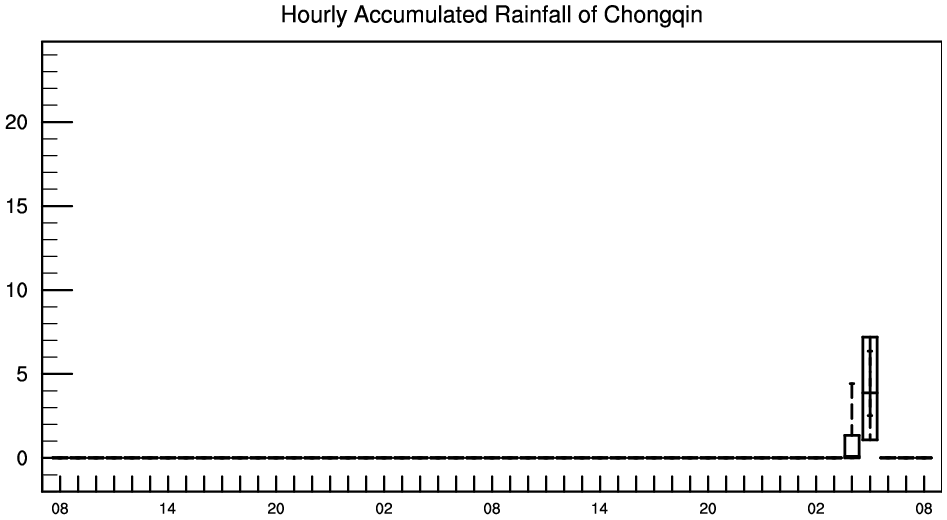 Hourly Accumulated Rainfall of Chongqin

20
15
10
5
0

08
14
20
02
08
14
20
02
08